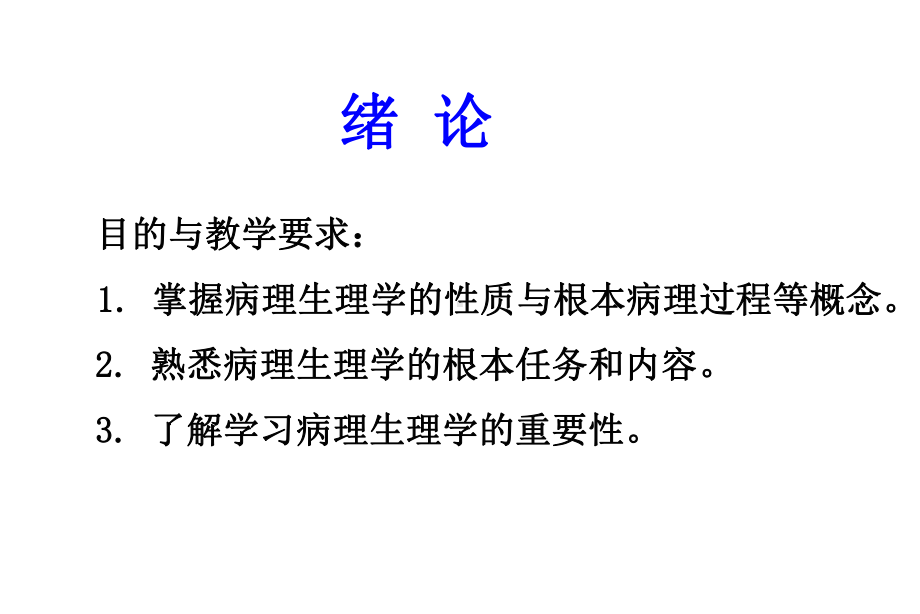 绪 论

目的与教学要求：

1. 掌握病理生理学的性质与根本病理过程等概念。

2. 熟悉病理生理学的根本任务和内容。

3. 了解学习病理生理学的重要性。